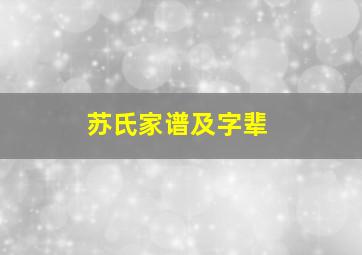 苏氏家谱及字辈